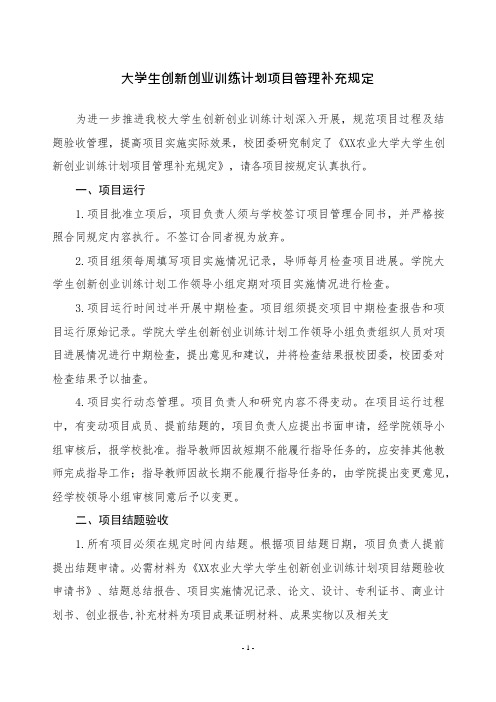 大学生创新创业训练计划项目管理补充规定

为进一步推进我校大学生创新创业训练计划深入开展，规范项目过程及结题验收管理，提高项目实施实际效果，校团委研究制定了《XX农业大学大学生创新创业训练计划项目管理补充规定》，请各项目按规定认真执行。

一、项目运行

1.项目批准立项后，项目负责人须与学校签订项目管理合同书，并严格按照合同规定内容执行。不签订合同者视为放弃。

2.项目组须每周填写项目实施情况记录，导师每月检查项目进展。学院大学生创新创业训练计划工作领导小组定期对项目实施情况进行检查。

3.项目运行时间过半开展中期检查。项目组须提交项目中期检查报告和项目运行原始记录。学院大学生创新创业训练计划工作领导小组负责组织人员对项目进展情况进行中期检查，提出意见和建议，并将检查结果报校团委，校团委对检查结果予以抽查。

4.项目实行动态管理。项目负责人和研究内容不得变动。在项目运行过程中，有变动项目成员、提前结题的，项目负责人应提出书面申请，经学院领导小组审核后，报学校批准。指导教师因故短期不能履行指导任务的，应安排其他教师完成指导工作；指导教师因故长期不能履行指导任务的，由学院提出变更意见，经学校领导小组审核同意后予以变更。

二、项目结题验收

1.所有项目必须在规定时间内结题。根据项目结题日期，项目负责人提前提出结题申请。必需材料为《XX农业大学大学生创新创业训练计划项目结题验收申请书》、结题总结报告、项目实施情况记录、论文、设计、专利证书、商业计划书、创业报告,补充材料为项目成果证明材料、成果实物以及相关支

- 1 -